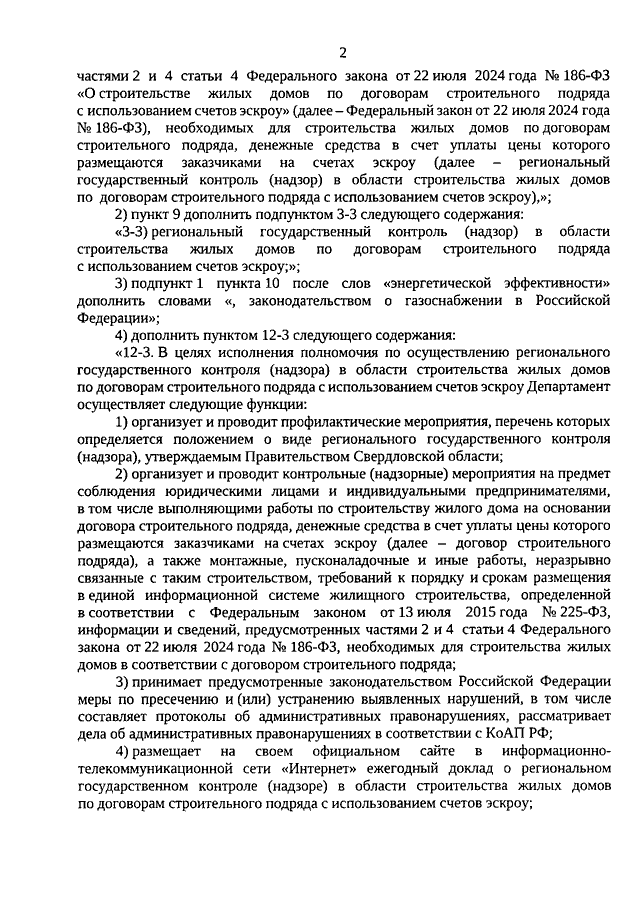 2

частями 2 и 4 статьи 4 Федерального закона от 22 июля 2024 года № 186-ФЗ «О строительстве жилых домов по договорам строительного подряда с использованием счетов эскроу» (далее – Федеральный закон от 22 июля 2024 года № 186-ФЗ), необходимых для строительства жилых домов по договорам строительного подряда, денежные средства в счет уплаты цены которого размещаются заказчиками на счетах эскроу (далее – региональный государственный контроль (надзор) в области строительства жилых домов по договорам строительного подряда с использованием счетов эскроу),»;

2) пункт 9 дополнить подпунктом 3-3 следующего содержания:

«3-3) региональный государственный контроль (надзор) в области строительства жилых домов по договорам строительного подряда с использованием счетов эскроу;»;

3) подпункт 1 пункта 10 после слов «энергетической эффективности» дополнить словами «, законодательством о газоснабжении в Российской Федерации»;

4) дополнить пунктом 12-3 следующего содержания:

«12-3. В целях исполнения полномочия по осуществлению регионального государственного контроля (надзора) в области строительства жилых домов по договорам строительного подряда с использованием счетов эскроу Департамент осуществляет следующие функции:

1) организует и проводит профилактические мероприятия, перечень которых определяется положением о виде регионального государственного контроля (надзора), утверждаемым Правительством Свердловской области;

2) организует и проводит контрольные (надзорные) мероприятия на предмет соблюдения юридическими лицами и индивидуальными предпринимателями, в том числе выполняющими работы по строительству жилого дома на основании договора строительного подряда, денежные средства в счет уплаты цены которого размещаются заказчиками на счетах эскроу (далее – договор строительного подряда), а также монтажные, пусконаладочные и иные работы, неразрывно связанные с таким строительством, требований к порядку и срокам размещения в единой информационной системе жилищного строительства, определенной в соответствии с Федеральным законом от 13 июля 2015 года № 225-ФЗ, информации и сведений, предусмотренных частями 2 и 4 статьи 4 Федерального закона от 22 июля 2024 года № 186-ФЗ, необходимых для строительства жилых домов в соответствии с договором строительного подряда;

3) принимает предусмотренные законодательством Российской Федерации меры по пресечению и (или) устранению выявленных нарушений, в том числе составляет протоколы об административных правонарушениях, рассматривает дела об административных правонарушениях в соответствии с КоАП РФ;

4) размещает на своем официальном сайте в информационно-телекоммуникационной сети «Интернет» ежегодный доклад о региональном государственном контроле (надзоре) в области строительства жилых домов по договорам строительного подряда с использованием счетов эскроу;